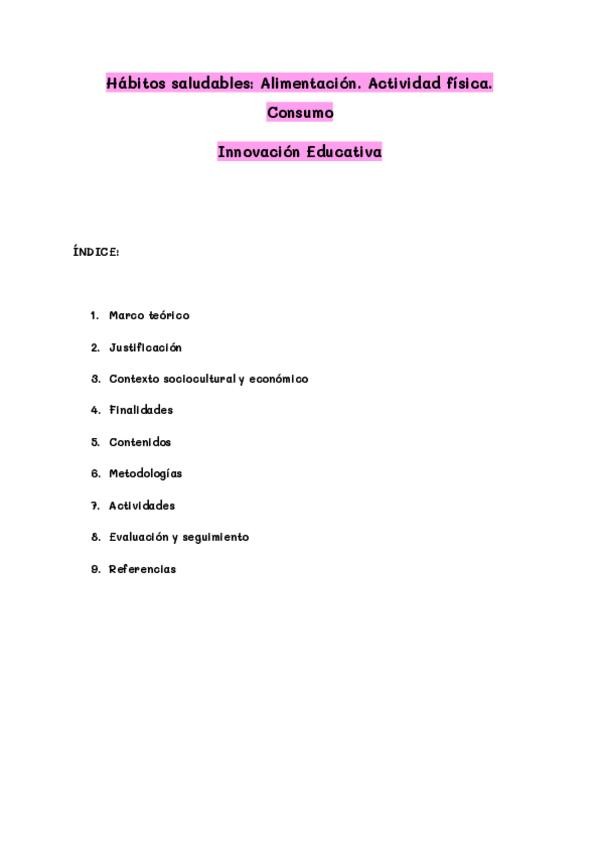 Hábitos saludables: Alimentación. Actividad física. Consumo

Innovación Educativa

ÍNDICE:

1. Marco teórico
2. Justificación
3. Contexto sociocultural y económico
4. Finalidades
5. Contenidos
6. Metodologías
7. Actividades
8. Evaluación y seguimiento
9. Referencias